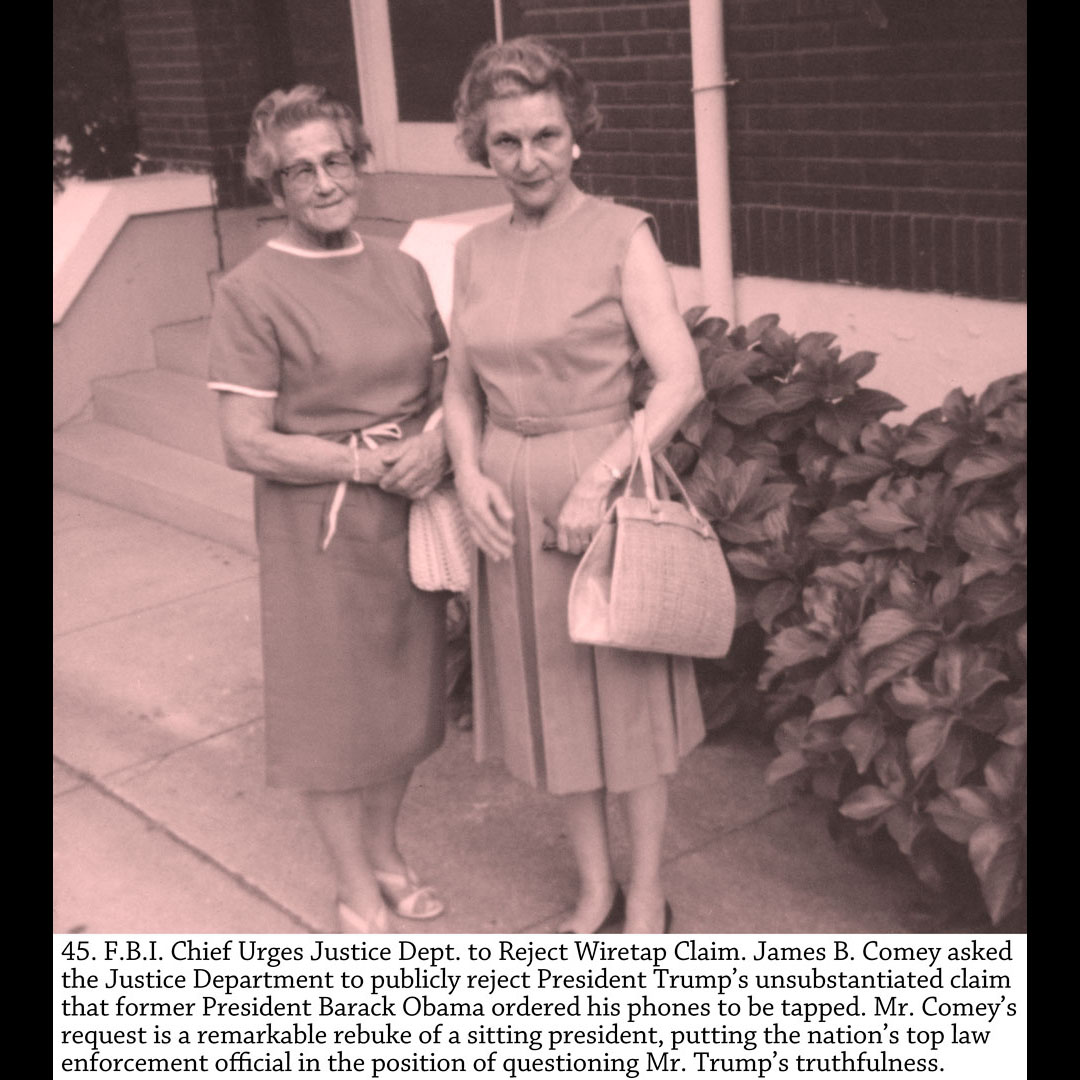 45. F.B.I. Chief Urges Justice Dept. to Reject Wiretap Claim. James B. Comey asked the Justice Department to publicly reject President Trump's unsubstantiated claim that former President Barack Obama ordered his phones to be tapped. Mr. Comey's request is a remarkable rebuke of a sitting president, putting the nation's top law enforcement official in the position of questioning Mr. Trump's truthfulness.